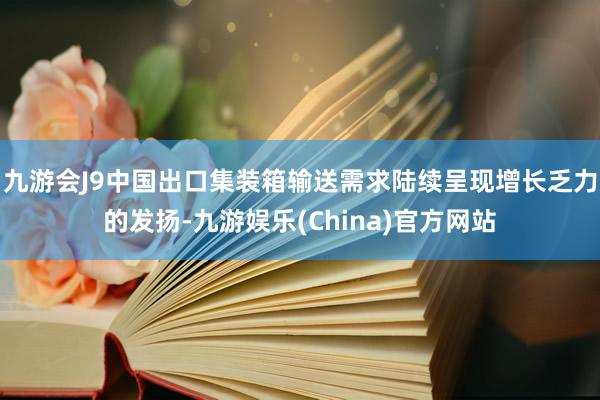 九游会J9中国出口集装箱输送需求陆续呈现增长乏力的发扬-九游娱乐(China)官方网站